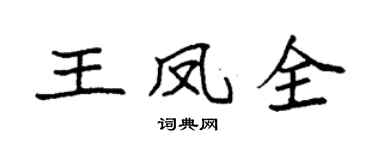 王凤全

词典网